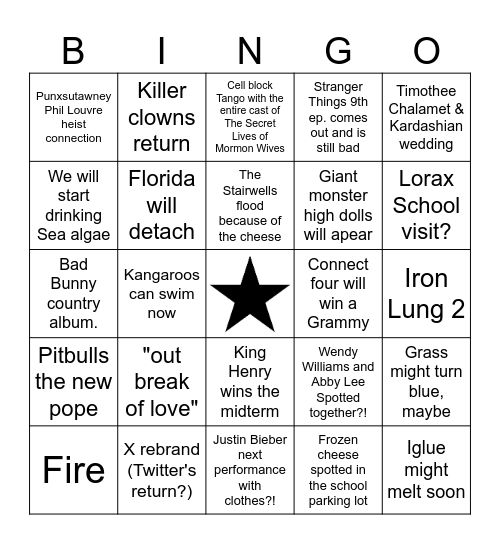 | B | I | N | G | O |
|---|---|---|---|---|
| Punxsutawney Phil Louvre heist connection | Killer clowns return | Cell block Tango with the entire cast of The Secret Lives of Mormon Wives | Stranger Things 9th ep. comes out and is still bad | Timothee Chalamet & Kardashian wedding |
| We will start drinking Sea algae | Florida will detach | The Stairwells flood because of the cheese | Giant monster high dolls will apear | Lorax School visit? |
| Bad Bunny country album. | Kangaroos can swim now | | Connect four will win a Grammy | Iron Lung 2 |
| Pitbulls the new pope | "out break of love" | King Henry wins the midterm | Wendy Williams and Abby Lee Spotted together?! | Grass might turn blue, maybe |
| Fire | X rebrand (Twitter's return?) | Justin Bieber next performance with clothes?! | Frozen cheese spotted in the school parking lot | Iglue might melt soon |